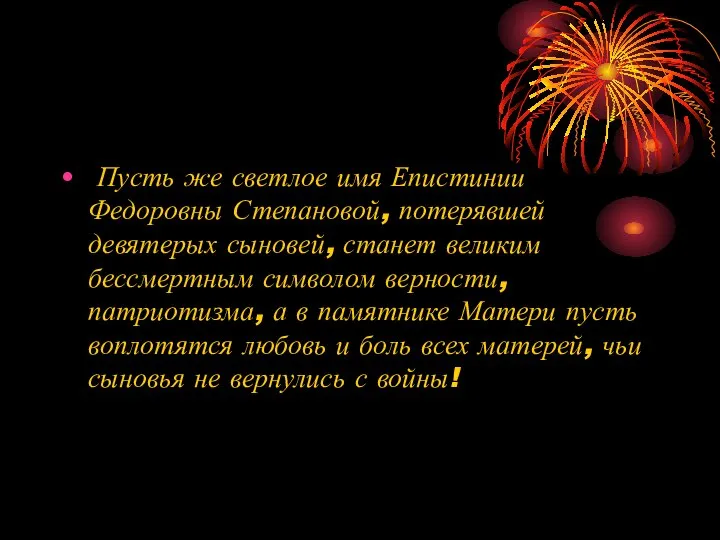 • Пусть же светлое имя Епистинии Федоровны Степановой, потерявшей девятерых сыновей, станет великим бессмертным символом верности, патриотизма, а в памятнике Матери пусть воплотятся любовь и боль всех матерей, чьи сыновья не вернулись с войны!